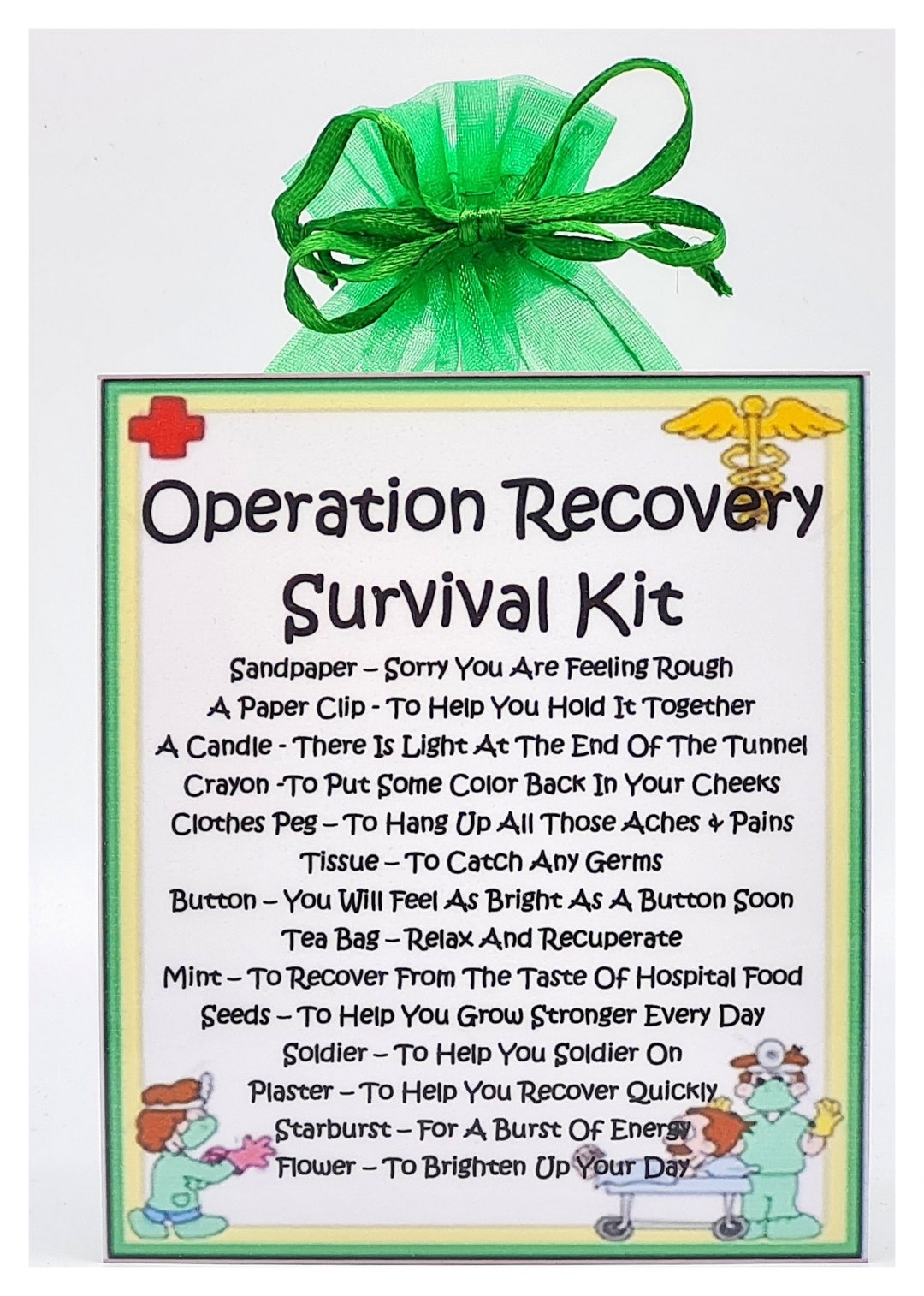 Operation Recovery Survival Kit

Sandpaper – Sorry You Are Feeling Rough
A Paper Clip - To Help You Hold It Together
A Candle - There Is Light At The End Of The Tunnel
Crayon -To Put Some Color Back In Your Cheeks
Clothes Peg – To Hang Up All Those Aches & Pains
Tissue – To Catch Any Germs
Button – You Will Feel As Bright As A Button Soon
Tea Bag – Relax And Recuperate
Mint – To Recover From The Taste Of Hospital Food
Seeds – To Help You Grow Stronger Every Day
Soldier – To Help You Soldier On
Plaster – To Help You Recover Quickly
Starburst – For A Burst Of Energy
Flower – To Brighten Up Your Day